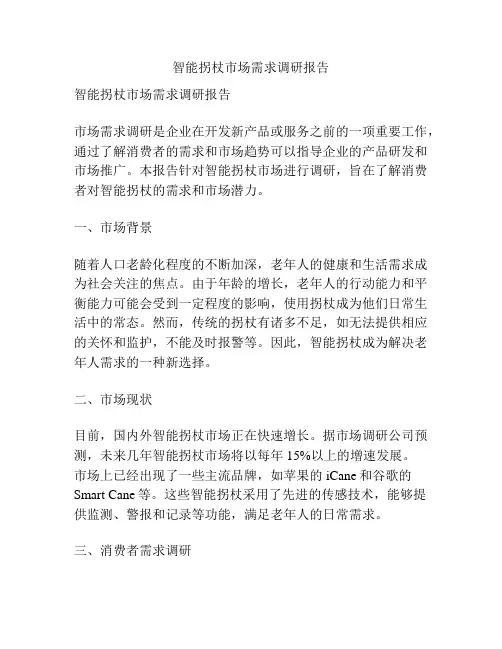 智能拐杖市场需求调研报告

智能拐杖市场需求调研报告

市场需求调研是企业在开发新产品或服务之前的一项重要工作，通过了解消费者的需求和市场趋势可以指导企业的产品研发和市场推广。本报告针对智能拐杖市场进行调研，旨在了解消费者对智能拐杖的需求和市场潜力。

一、市场背景

随着人口老龄化程度的不断加深，老年人的健康和生活需求成为社会关注的焦点。由于年龄的增长，老年人的行动能力和平衡能力可能会受到一定程度的影响，使用拐杖成为他们日常生活中的常态。然而，传统的拐杖有诸多不足，如无法提供相应的关怀和监护，不能及时报警等。因此，智能拐杖成为解决老年人需求的一种新选择。

二、市场现状

目前，国内外智能拐杖市场正在快速增长。据市场调研公司预测，未来几年智能拐杖市场将以每年15%以上的增速发展。市场上已经出现了一些主流品牌，如苹果的iCane和谷歌的Smart Cane等。这些智能拐杖采用了先进的传感技术，能够提供监测、警报和记录等功能，满足老年人的日常需求。

三、消费者需求调研